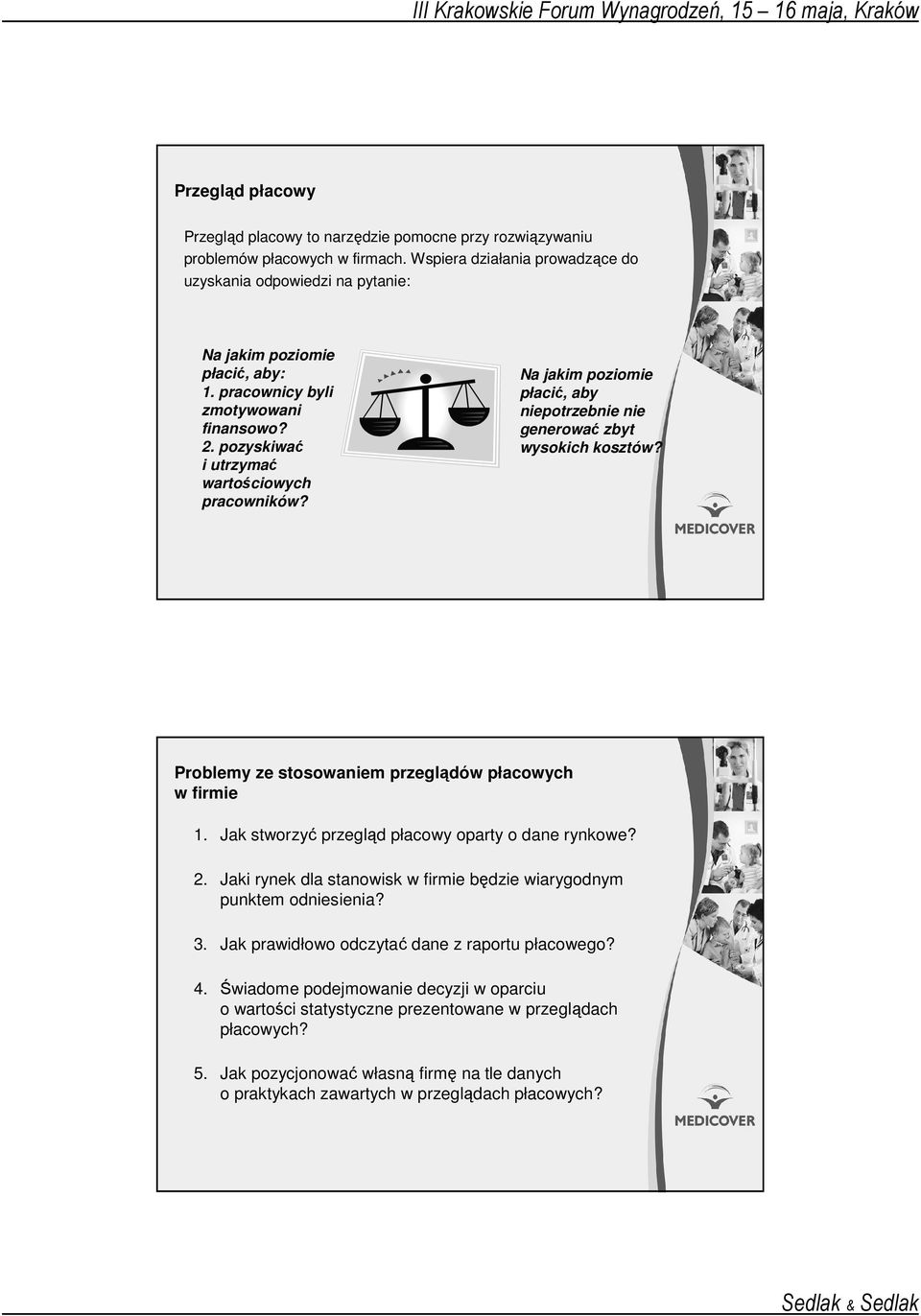 III Krakowskie Forum Wynagrodzeń, 15 – 16 maja, Kraków

Przegląd płacowy

Przegląd placowy to narzędzie pomocne przy rozwiązywaniu problemów płacowych w firmach. Wspiera działania prowadzące do uzyskania odpowiedzi na pytanie:

Na jakim poziomie płacić, aby:
1. pracownicy byli zmotywowani finansowo?
2. pozyskiwać i utrzymać wartościowych pracowników?

Na jakim poziomie płacić, aby niepotrzebnie nie generować zbyt wysokich kosztów?

MEDICOVER

Problemy ze stosowaniem przeglądów płacowych w firmie

1. Jak stworzyć przegląd płacowy oparty o dane rynkowe?

2. Jaki rynek dla stanowisk w firmie będzie wiarygodnym punktem odniesienia?

3. Jak prawidłowo odczytać dane z raportu płacowego?

4. Świadome podejmowanie decyzji w oparciu o wartości statystyczne prezentowane w przeglądach płacowych?

5. Jak pozycjonować własną firmę na tle danych o praktykach zawartych w przeglądach płacowych?

MEDICOVER

Sedlak & Sedlak